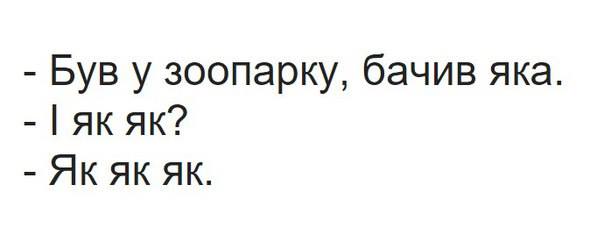 - Був у зоопарку, бачив яка.
- І як як?
- Як як як.